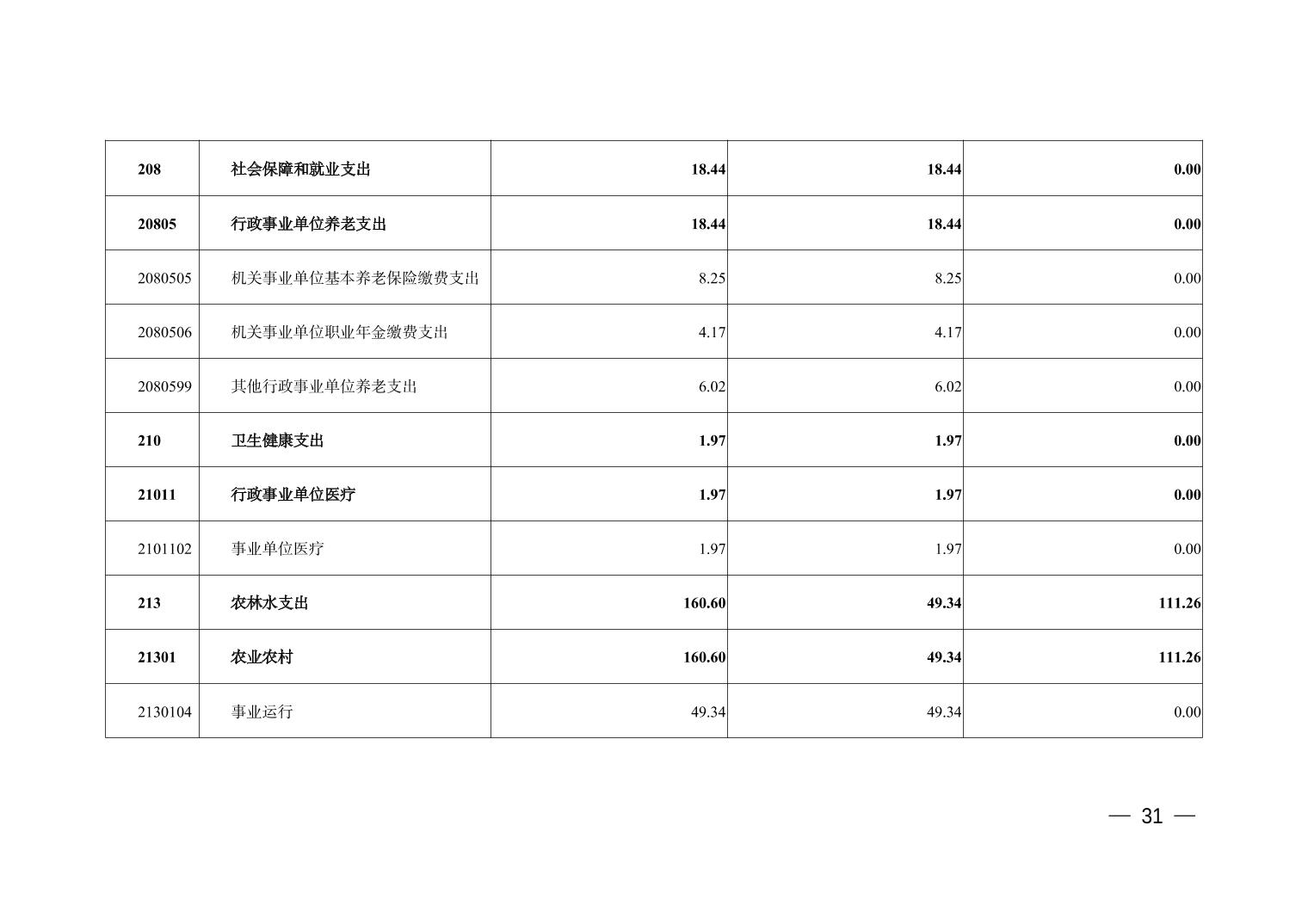 | 208 | 社会保障和就业支出 | 18.44 | 18.44 | 0.00 |
|---|---|---|---|---|
| 20805 | 行政事业单位养老支出 | 18.44 | 18.44 | 0.00 |
| 2080505 | 机关事业单位基本养老保险缴费支出 | 8.25 | 8.25 | 0.00 |
| 2080506 | 机关事业单位职业年金缴费支出 | 4.17 | 4.17 | 0.00 |
| 2080599 | 其他行政事业单位养老支出 | 6.02 | 6.02 | 0.00 |
| 210 | 卫生健康支出 | 1.97 | 1.97 | 0.00 |
| 21011 | 行政事业单位医疗 | 1.97 | 1.97 | 0.00 |
| 2101102 | 事业单位医疗 | 1.97 | 1.97 | 0.00 |
| 213 | 农林水支出 | 160.60 | 49.34 | 111.26 |
| 21301 | 农业农村 | 160.60 | 49.34 | 111.26 |
| 2130104 | 事业运行 | 49.34 | 49.34 | 0.00 |

— 31 —